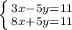 $\begin{cases} 3x-5y=11 \\ 8x+5y=11 \end{cases}$